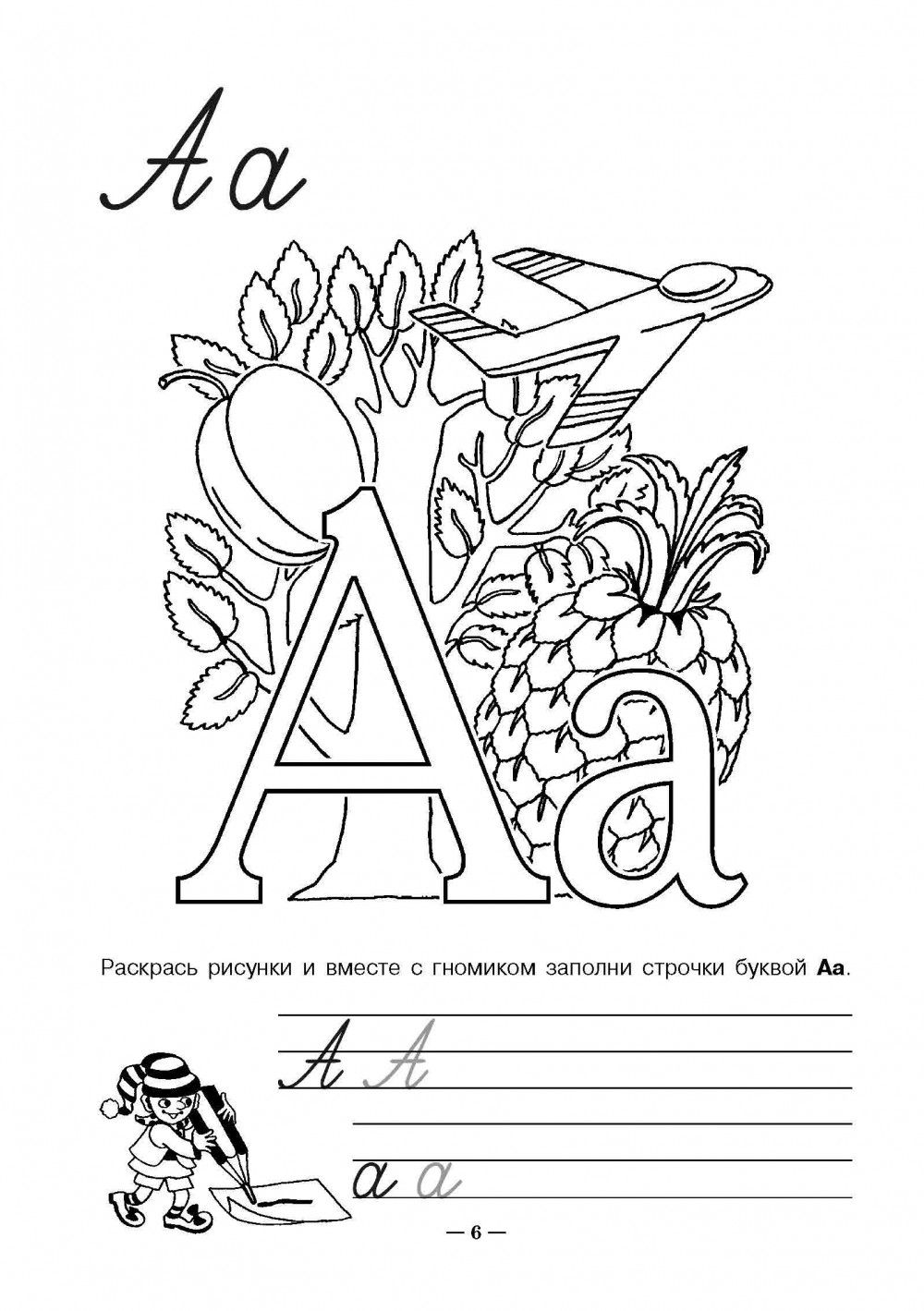 Аа

Аа

Раскрась рисунки и вместе с гномиком заполни строчки буквой Аа.

А А

а а

— 6 —